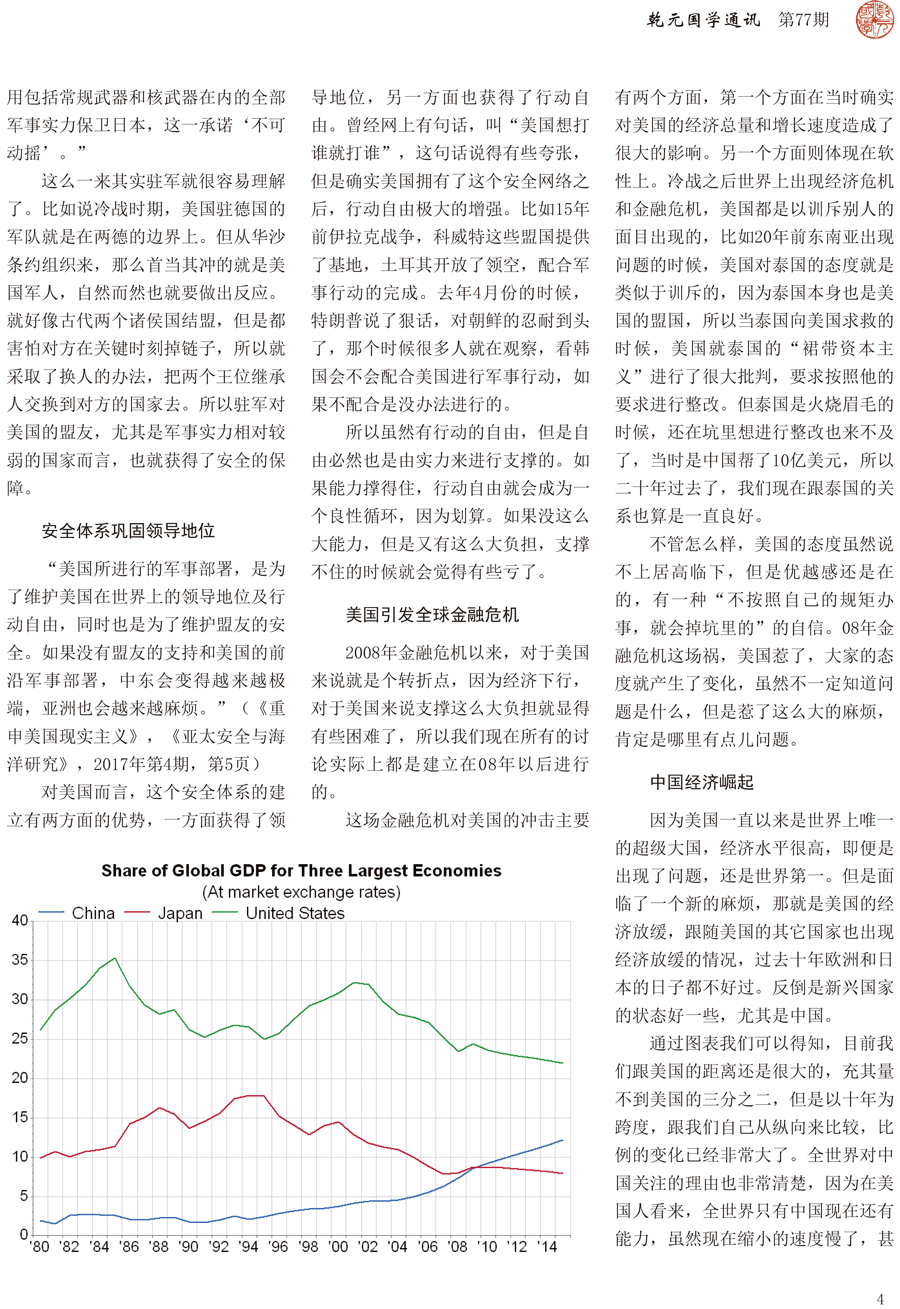 乾元国学通讯　第77期

用包括常规武器和核武器在内的全部军事实力保卫日本，这一承诺‘不可动摇’。”

这么一来其实驻军就很容易理解了。比如说冷战时期，美国驻德国的军队就是在两德的边界上。但从华沙条约组织来，那么首当其冲的就是美国军人，自然而然也就要做出反应。就好像古代两个诸侯国结盟，但是都害怕对方在关键时刻掉链子，所以就采取了换人的办法，把两个王位继承人交换到对方的国家去。所以驻军对美国的盟友，尤其是军事实力相对较弱的国家而言，也就获得了安全的保障。

安全体系巩固领导地位

“美国所进行的军事部署，是为了维护美国在世界上的领导地位及行动自由，同时也是为了维护盟友的安全。如果没有盟友的支持和美国的前沿军事部署，中东会变得越来越极端，亚洲也会越来越麻烦。”（《重申美国现实主义》，《亚太安全与海洋研究》，2017年第4期，第5页）

对美国而言，这个安全体系的建立有两方面的优势，一方面获得了领导地位，另一方面也获得了行动自由。曾经网上有句话，叫“美国想打谁就打谁”，这句话说得有些夸张，但是确实美国拥有了这个安全网络之后，行动自由极大的增强。比如15年前伊拉克战争，科威特这些盟国提供了基地，土耳其开放了领空，配合军事行动的完成。去年4月份的时候，特朗普说了狠话，对朝鲜的忍耐到头了，那个时候很多人就在观察，看韩国会不会配合美国进行军事行动，如果不配合是没办法进行的。

所以虽然有行动的自由，但是自由必然也是由实力来进行支撑的。如果能力撑得住，行动自由就会成为一个良性循环，因为划算。如果没这么大能力，但是又有这么大负担，支撑不住的时候就会觉得有些亏了。

美国引发全球金融危机

2008年金融危机以来，对于美国来说就是个转折点，因为经济下行，对于美国来说支撑这么大负担就显得有些困难了，所以我们现在所有的讨论实际上都是建立在08年以后进行的。

这场金融危机对美国的冲击主要有两个方面，第一个方面在当时确实对美国的经济总量和增长速度造成了很大的影响。另一个方面则体现在软性上。冷战之后世界上出现经济危机和金融危机，美国都是以训斥别人的面目出现的，比如20年前东南亚出现问题的时候，美国对泰国的态度就是类似于训斥的，因为泰国本身也是美国的盟国，所以当泰国向美国求救的时候，美国就泰国的“裙带资本主义”进行了很大批判，要求按照他的要求进行整改。但泰国是火烧眉毛的时候，还在坑里想进行整改也来不及了，当时是中国帮了10亿美元，所以二十年过去了，我们现在跟泰国的关系也算是一直良好。

不管怎么样，美国的态度虽然说不上居高临下，但是优越感还是在的，有一种“不按照自己的规矩办事，就会掉坑里的”的自信。08年金融危机这场祸，美国惹了，大家的态度就产生了变化，虽然不一定知道问题是什么，但是惹了这么大的麻烦，肯定是哪里有点儿问题。

中国经济崛起

因为美国一直以来是世界上唯一的超级大国，经济水平很高，即便是出现了问题，还是世界第一。但是面临了一个新的麻烦，那就是美国的经济放缓，跟随美国的其它国家也出现经济放缓的情况，过去十年欧洲和日本的日子都不好过。反倒是新兴国家的状态好一些，尤其是中国。

通过图表我们可以得知，目前我们跟美国的距离还是很大的，充其量不到美国的三分之二，但是以十年为跨度，跟我们自己从纵向来比较，比例的变化已经非常大了。全世界对中国关注的理由也非常清楚，因为在美国人看来，全世界只有中国现在还有能力，虽然现在缩小的速度慢了，甚

Share of Global GDP for Three Largest Economies
(At market exchange rates)
China　Japan　United States
40 35 30 25 20 15 10 5 0
'80 '82 '84 '86 '88 '90 '92 '94 '96 '98 '00 '02 '04 '06 '08 '10 '12 '14

4